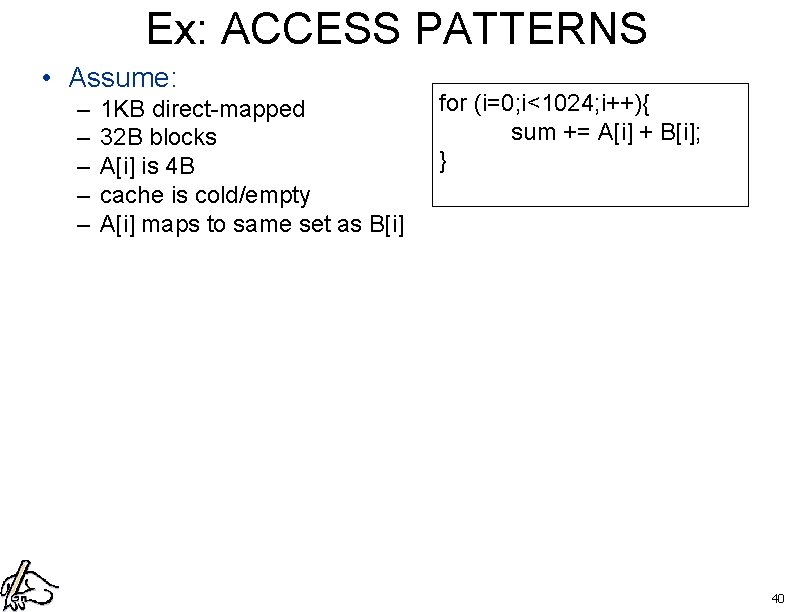 Ex: ACCESS PATTERNS

• Assume:
– 1KB direct-mapped
– 32B blocks
– A[i] is 4B
– cache is cold/empty
– A[i] maps to same set as B[i]

for (i=0;i<1024;i++){
sum += A[i] + B[i];
}

40